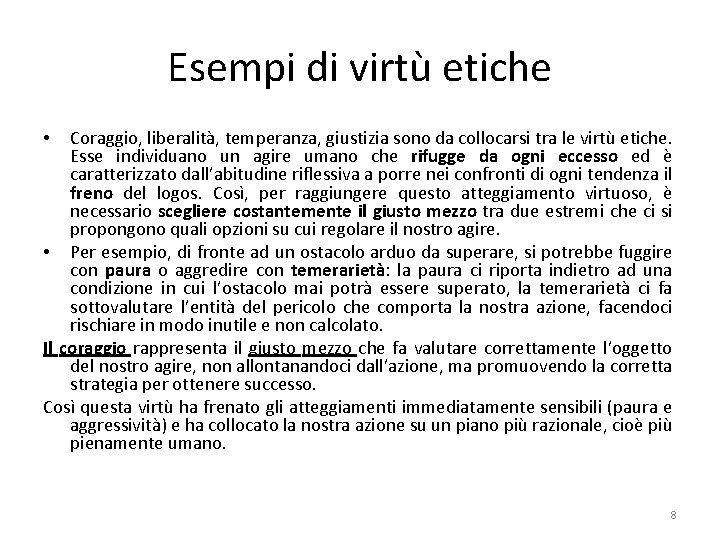 Esempi di virtù etiche

• Coraggio, liberalità, temperanza, giustizia sono da collocarsi tra le virtù etiche. Esse individuano un agire umano che rifugge da ogni eccesso ed è caratterizzato dall'abitudine riflessiva a porre nei confronti di ogni tendenza il freno del logos. Così, per raggiungere questo atteggiamento virtuoso, è necessario scegliere costantemente il giusto mezzo tra due estremi che ci si propongono quali opzioni su cui regolare il nostro agire.

• Per esempio, di fronte ad un ostacolo arduo da superare, si potrebbe fuggire con paura o aggredire con temerarietà: la paura ci riporta indietro ad una condizione in cui l'ostacolo mai potrà essere superato, la temerarietà ci fa sottovalutare l'entità del pericolo che comporta la nostra azione, facendoci rischiare in modo inutile e non calcolato.

Il coraggio rappresenta il giusto mezzo che fa valutare correttamente l'oggetto del nostro agire, non allontanandoci dall'azione, ma promuovendo la corretta strategia per ottenere successo.

Così questa virtù ha frenato gli atteggiamenti immediatamente sensibili (paura e aggressività) e ha collocato la nostra azione su un piano più razionale, cioè più pienamente umano.

8